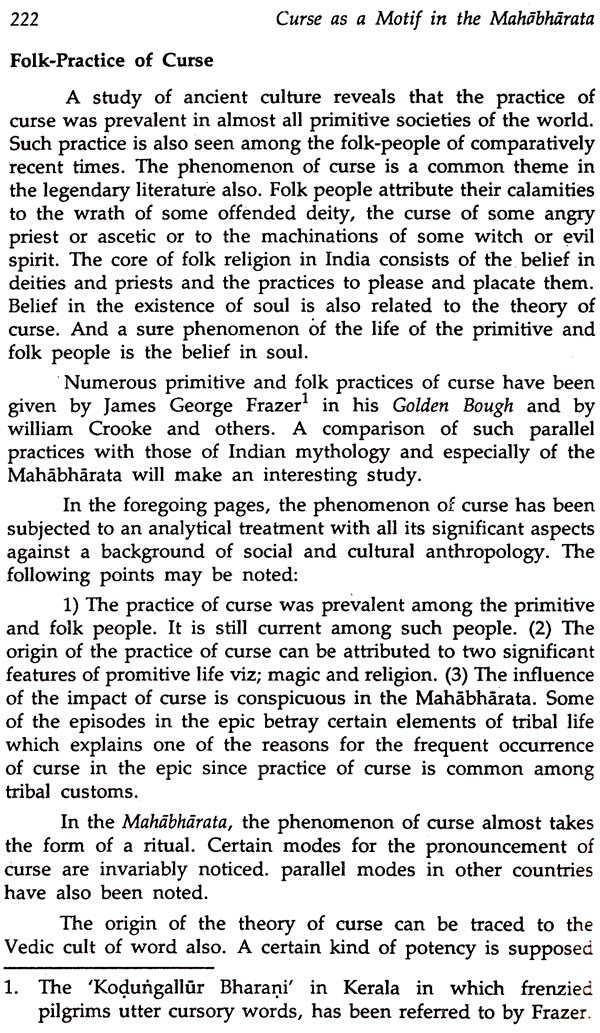 222 Curse as a Motif in the Mahābhārata

Folk-Practice of Curse

A study of ancient culture reveals that the practice of curse was prevalent in almost all primitive societies of the world. Such practice is also seen among the folk-people of comparatively recent times. The phenomenon of curse is a common theme in the legendary literature also. Folk people attribute their calamities to the wrath of some offended deity, the curse of some angry priest or ascetic or to the machinations of some witch or evil spirit. The core of folk religion in India consists of the belief in deities and priests and the practices to please and placate them. Belief in the existence of soul is also related to the theory of curse. And a sure phenomenon of the life of the primitive and folk people is the belief in soul.

Numerous primitive and folk practices of curse have been given by James George Frazer$^{1}$ in his Golden Bough and by william Crooke and others. A comparison of such parallel practices with those of Indian mythology and especially of the Mahābhārata will make an interesting study.

In the foregoing pages, the phenomenon of curse has been subjected to an analytical treatment with all its significant aspects against a background of social and cultural anthropology. The following points may be noted:

1) The practice of curse was prevalent among the primitive and folk people. It is still current among such people. (2) The origin of the practice of curse can be attributed to two significant features of promitive life viz; magic and religion. (3) The influence of the impact of curse is conspicuous in the Mahābhārata. Some of the episodes in the epic betray certain elements of tribal life which explains one of the reasons for the frequent occurrence of curse in the epic since practice of curse is common among tribal customs.

In the Mahābhārata, the phenomenon of curse almost takes the form of a ritual. Certain modes for the pronouncement of curse are invariably noticed. parallel modes in other countries have also been noted.

The origin of the theory of curse can be traced to the Vedic cult of word also. A certain kind of potency is supposed

1. The 'Koḍuṅgallūr Bharaṇi' in Kerala in which frenzied pilgrims utter cursory words, has been referred to by Frazer.